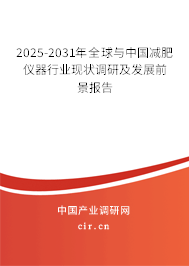 2025-2031年全球与中国减肥仪器行业现状调研及发展前景报告

中国产业调研网

cir.cn